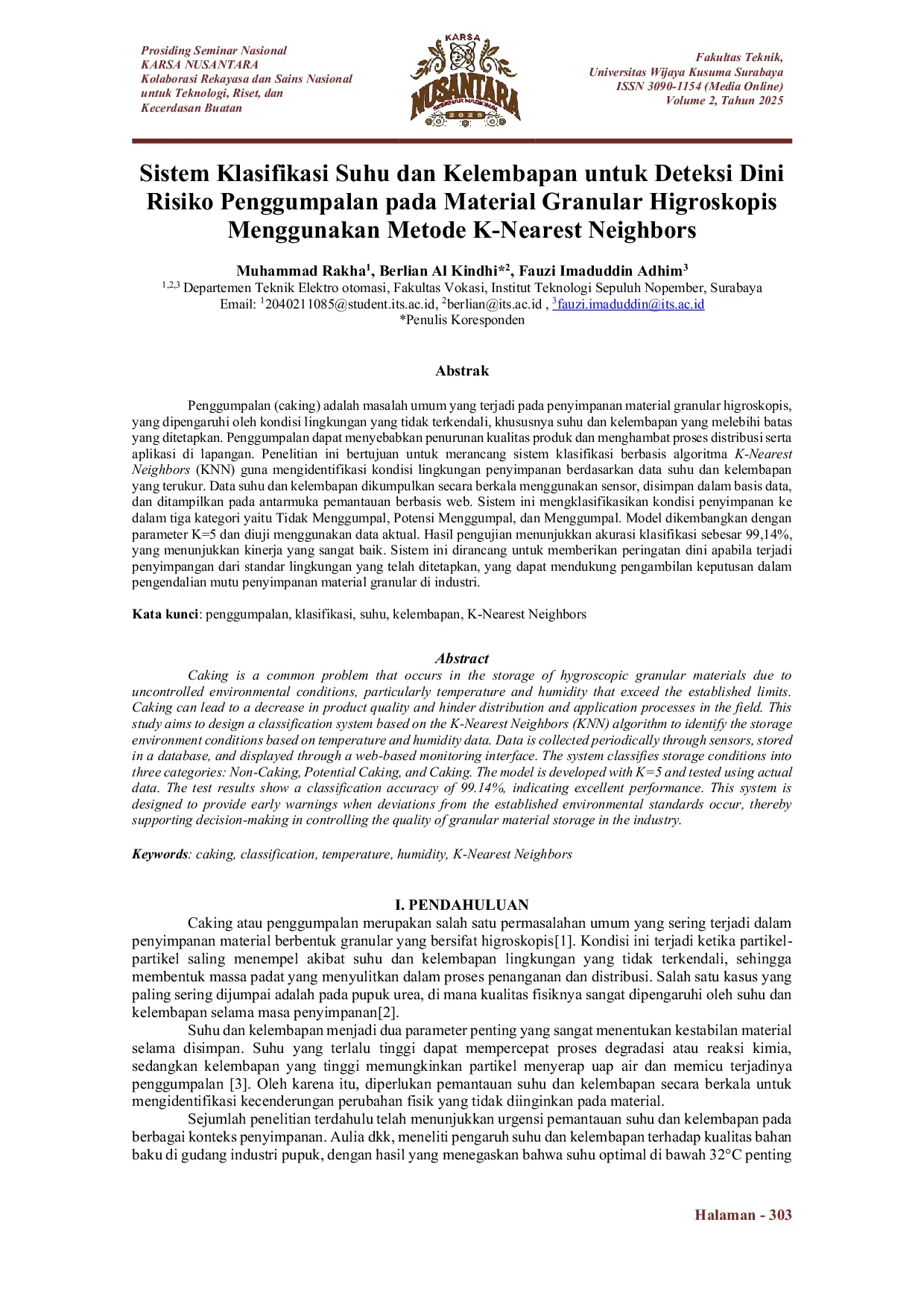 Prosiding Seminar Nasional
KARSA NUSANTARA
Kolaborasi Rekayasa dan Sains Nasional untuk Teknologi, Riset, dan Kecerdasan Buatan

KARSA
NUSANTARA
SEMINAR NASIONAL
2025

Fakultas Teknik,
Universitas Wijaya Kusuma Surabaya
ISSN 3090-1154 (Media Online)
Volume 2, Tahun 2025

Sistem Klasifikasi Suhu dan Kelembapan untuk Deteksi Dini Risiko Penggumpalan pada Material Granular Higroskopis Menggunakan Metode K-Nearest Neighbors

Muhammad Rakha$^1$, Berlian Al Kindhi*$^2$, Fauzi Imaduddin Adhim$^3$
$^{1,2,3}$ Departemen Teknik Elektro otomasi, Fakultas Vokasi, Institut Teknologi Sepuluh Nopember, Surabaya
Email: $^1$2040211085@student.its.ac.id, $^2$berlian@its.ac.id , $^3$fauzi.imaduddin@its.ac.id
*Penulis Koresponden

Abstrak

Penggumpalan (caking) adalah masalah umum yang terjadi pada penyimpanan material granular higroskopis, yang dipengaruhi oleh kondisi lingkungan yang tidak terkendali, khususnya suhu dan kelembapan yang melebihi batas yang ditetapkan. Penggumpalan dapat menyebabkan penurunan kualitas produk dan menghambat proses distribusi serta aplikasi di lapangan. Penelitian ini bertujuan untuk merancang sistem klasifikasi berbasis algoritma K-Nearest Neighbors (KNN) guna mengidentifikasi kondisi lingkungan penyimpanan berdasarkan data suhu dan kelembapan yang terukur. Data suhu dan kelembapan dikumpulkan secara berkala menggunakan sensor, disimpan dalam basis data, dan ditampilkan pada antarmuka pemantauan berbasis web. Sistem ini mengklasifikasikan kondisi penyimpanan ke dalam tiga kategori yaitu Tidak Menggumpal, Potensi Menggumpal, dan Menggumpal. Model dikembangkan dengan parameter K=5 dan diuji menggunakan data aktual. Hasil pengujian menunjukkan akurasi klasifikasi sebesar 99,14%, yang menunjukkan kinerja yang sangat baik. Sistem ini dirancang untuk memberikan peringatan dini apabila terjadi penyimpangan dari standar lingkungan yang telah ditetapkan, yang dapat mendukung pengambilan keputusan dalam pengendalian mutu penyimpanan material granular di industri.

Kata kunci: penggumpalan, klasifikasi, suhu, kelembapan, K-Nearest Neighbors

Abstract

Caking is a common problem that occurs in the storage of hygroscopic granular materials due to uncontrolled environmental conditions, particularly temperature and humidity that exceed the established limits. Caking can lead to a decrease in product quality and hinder distribution and application processes in the field. This study aims to design a classification system based on the K-Nearest Neighbors (KNN) algorithm to identify the storage environment conditions based on temperature and humidity data. Data is collected periodically through sensors, stored in a database, and displayed through a web-based monitoring interface. The system classifies storage conditions into three categories: Non-Caking, Potential Caking, and Caking. The model is developed with K=5 and tested using actual data. The test results show a classification accuracy of 99.14%, indicating excellent performance. This system is designed to provide early warnings when deviations from the established environmental standards occur, thereby supporting decision-making in controlling the quality of granular material storage in the industry.

Keywords: caking, classification, temperature, humidity, K-Nearest Neighbors

I. PENDAHULUAN

Caking atau penggumpalan merupakan salah satu permasalahan umum yang sering terjadi dalam penyimpanan material berbentuk granular yang bersifat higroskopis[1]. Kondisi ini terjadi ketika partikel-partikel saling menempel akibat suhu dan kelembapan lingkungan yang tidak terkendali, sehingga membentuk massa padat yang menyulitkan dalam proses penanganan dan distribusi. Salah satu kasus yang paling sering dijumpai adalah pada pupuk urea, di mana kualitas fisiknya sangat dipengaruhi oleh suhu dan kelembapan selama masa penyimpanan[2].

Suhu dan kelembapan menjadi dua parameter penting yang sangat menentukan kestabilan material selama disimpan. Suhu yang terlalu tinggi dapat mempercepat proses degradasi atau reaksi kimia, sedangkan kelembapan yang tinggi memungkinkan partikel menyerap uap air dan memicu terjadinya penggumpalan [3]. Oleh karena itu, diperlukan pemantauan suhu dan kelembapan secara berkala untuk mengidentifikasi kecenderungan perubahan fisik yang tidak diinginkan pada material.

Sejumlah penelitian terdahulu telah menunjukkan urgensi pemantauan suhu dan kelembapan pada berbagai konteks penyimpanan. Aulia dkk, meneliti pengaruh suhu dan kelembapan terhadap kualitas bahan baku di gudang industri pupuk, dengan hasil yang menegaskan bahwa suhu optimal di bawah 32°C penting

Halaman - 303